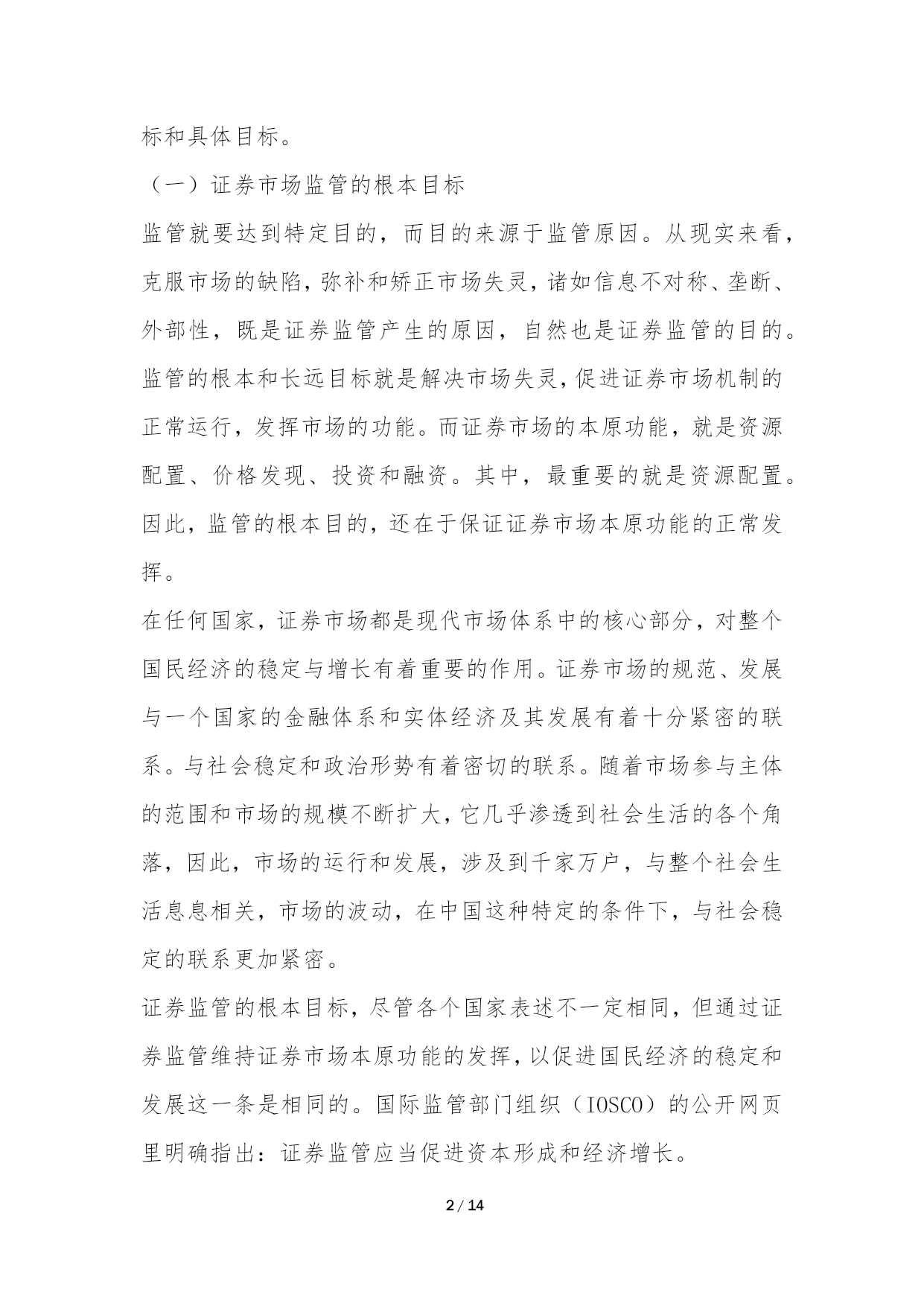 标和具体目标。

（一）证券市场监管的根本目标

监管就要达到特定目的，而目的来源于监管原因。从现实来看，克服市场的缺陷，弥补和矫正市场失灵，诸如信息不对称、垄断、外部性，既是证券监管产生的原因，自然也是证券监管的目的。监管的根本和长远目标就是解决市场失灵，促进证券市场机制的正常运行，发挥市场的功能。而证券市场的本原功能，就是资源配置、价格发现、投资和融资。其中，最重要的就是资源配置。因此，监管的根本目的，还在于保证证券市场本原功能的正常发挥。

在任何国家，证券市场都是现代市场体系中的核心部分，对整个国民经济的稳定与增长有着重要的作用。证券市场的规范、发展与一个国家的金融体系和实体经济及其发展有着十分紧密的联系。与社会稳定和政治形势有着密切的联系。随着市场参与主体的范围和市场的规模不断扩大，它几乎渗透到社会生活的各个角落，因此，市场的运行和发展，涉及到千家万户，与整个社会生活息息相关，市场的波动，在中国这种特定的条件下，与社会稳定的联系更加紧密。

证券监管的根本目标，尽管各个国家表述不一定相同，但通过证券监管维持证券市场本原功能的发挥，以促进国民经济的稳定和发展这一条是相同的。国际监管部门组织（IOSCO）的公开网页里明确指出：证券监管应当促进资本形成和经济增长。

2 / 14